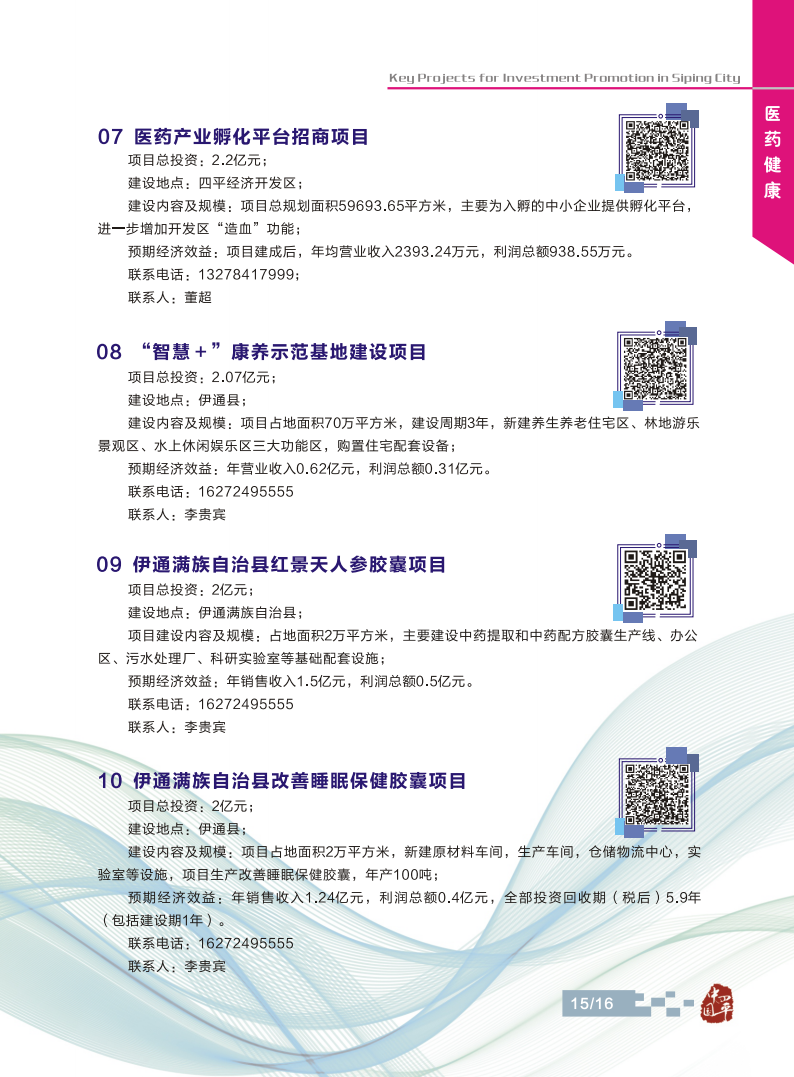 Key Projects for Investment Promotion in Siping City

医药健康

07 医药产业孵化平台招商项目

项目总投资：2.2亿元；

建设地点：四平经济开发区；

建设内容及规模：项目总规划面积59693.65平方米，主要为入孵的中小企业提供孵化平台，进一步增加开发区“造血”功能；

预期经济效益：项目建成后，年均营业收入2393.24万元，利润总额938.55万元。

联系电话：13278417999；

联系人：董超

08 “智慧＋”康养示范基地建设项目

项目总投资：2.07亿元；

建设地点：伊通县；

建设内容及规模：项目占地面积70万平方米，建设周期3年，新建养生养老住宅区、林地游乐景观区、水上休闲娱乐区三大功能区，购置住宅配套设备；

预期经济效益：年营业收入0.62亿元，利润总额0.31亿元。

联系电话：16272495555

联系人：李贵宾

09 伊通满族自治县红景天人参胶囊项目

项目总投资：2亿元；

建设地点：伊通满族自治县；

项目建设内容及规模：占地面积2万平方米，主要建设中药提取和中药配方胶囊生产线、办公区、污水处理厂、科研实验室等基础配套设施；

预期经济效益：年销售收入1.5亿元，利润总额0.5亿元。

联系电话：16272495555

联系人：李贵宾

10 伊通满族自治县改善睡眠保健胶囊项目

项目总投资：2亿元；

建设地点：伊通县；

建设内容及规模：项目占地面积2万平方米，新建原材料车间，生产车间，仓储物流中心，实验室等设施，项目生产改善睡眠保健胶囊，年产100吨；

预期经济效益：年销售收入1.24亿元，利润总额0.4亿元，全部投资回收期（税后）5.9年（包括建设期1年）。

联系电话：16272495555

联系人：李贵宾

15/16